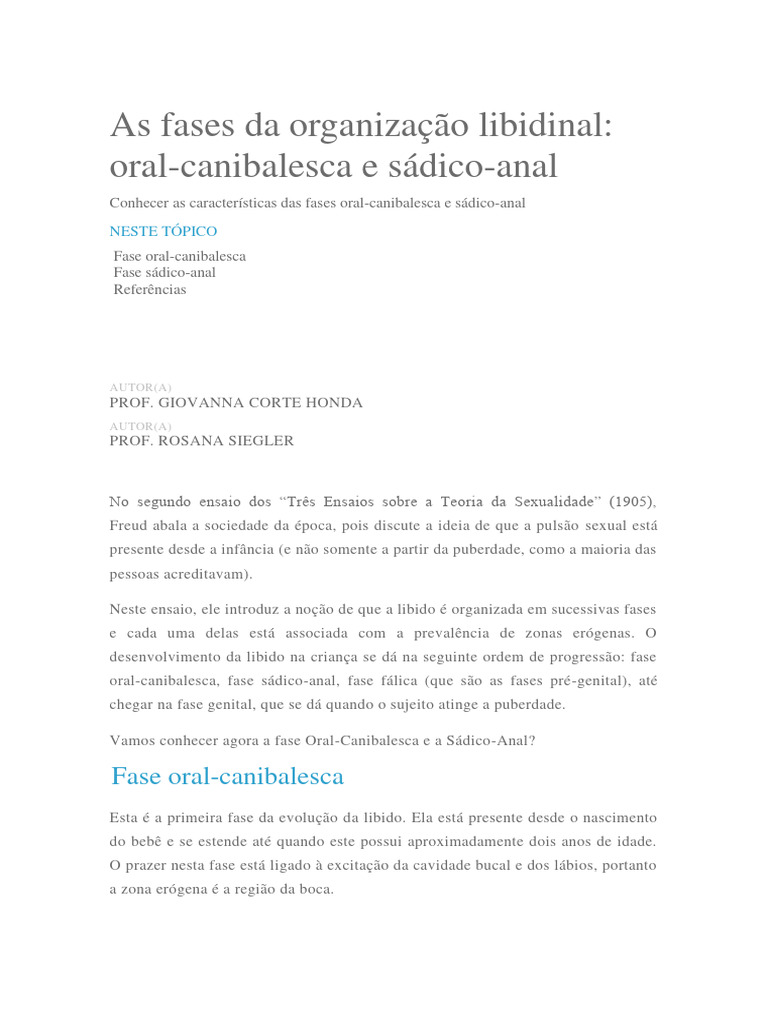 As fases da organização libidinal: oral-canibalesca e sádico-anal

Conhecer as características das fases oral-canibalesca e sádico-anal

NESTE TÓPICO

Fase oral-canibalesca
Fase sádico-anal
Referências

AUTOR(A)
PROF. GIOVANNA CORTE HONDA
AUTOR(A)
PROF. ROSANA SIEGLER

No segundo ensaio dos “Três Ensaios sobre a Teoria da Sexualidade” (1905), Freud abala a sociedade da época, pois discute a ideia de que a pulsão sexual está presente desde a infância (e não somente a partir da puberdade, como a maioria das pessoas acreditavam).

Neste ensaio, ele introduz a noção de que a libido é organizada em sucessivas fases e cada uma delas está associada com a prevalência de zonas erógenas. O desenvolvimento da libido na criança se dá na seguinte ordem de progressão: fase oral-canibalesca, fase sádico-anal, fase fálica (que são as fases pré-genital), até chegar na fase genital, que se dá quando o sujeito atinge a puberdade.

Vamos conhecer agora a fase Oral-Canibalesca e a Sádico-Anal?

Fase oral-canibalesca

Esta é a primeira fase da evolução da libido. Ela está presente desde o nascimento do bebê e se estende até quando este possui aproximadamente dois anos de idade. O prazer nesta fase está ligado à excitação da cavidade bucal e dos lábios, portanto a zona erógena é a região da boca.